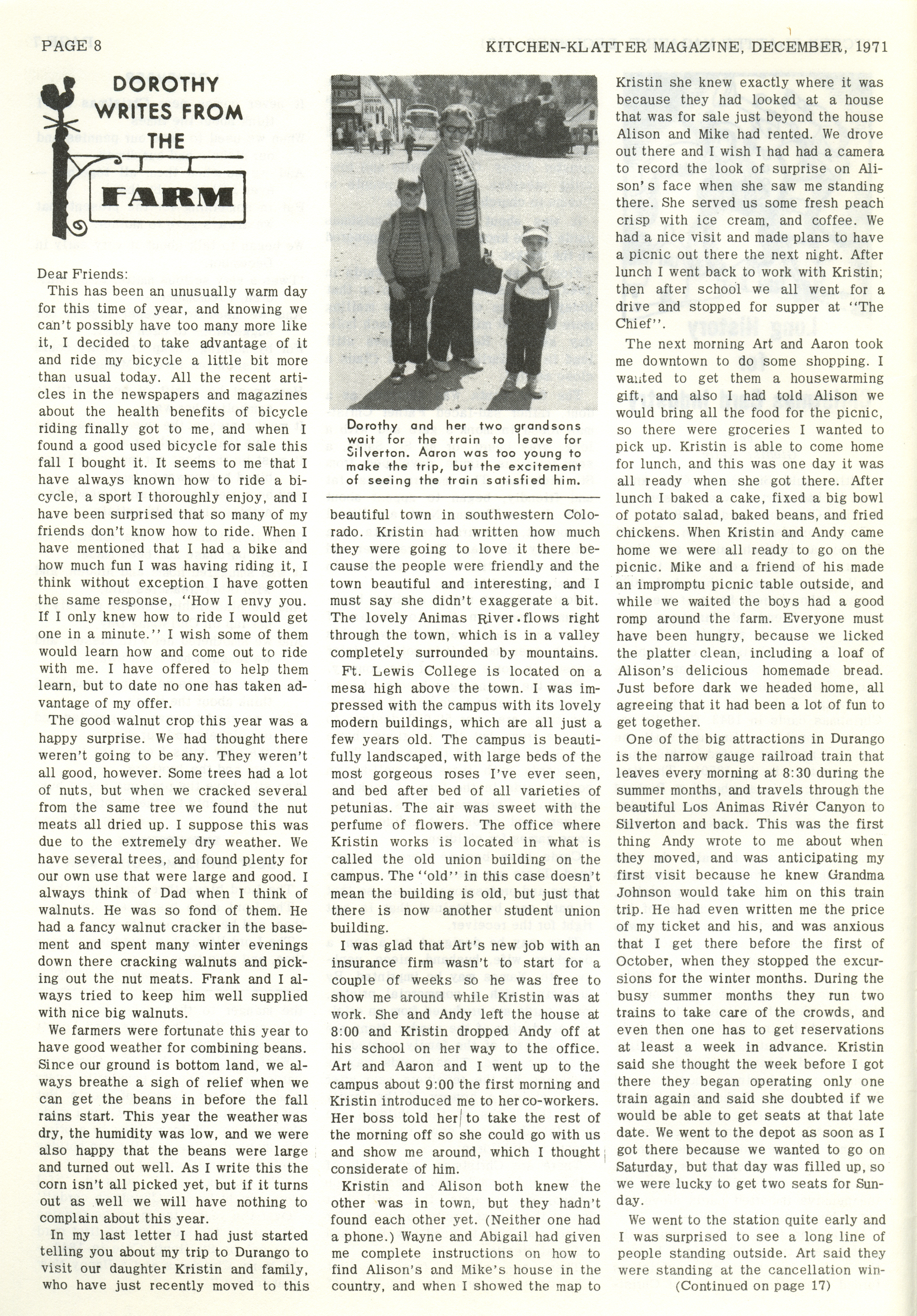 PAGE 8

KITCHEN-KLATTER MAGAZINE, DECEMBER, 1971

DOROTHY WRITES FROM THE FARM

Dear Friends:

This has been an unusually warm day for this time of year, and knowing we can't possibly have too many more like it, I decided to take advantage of it and ride my bicycle a little bit more than usual today. All the recent articles in the newspapers and magazines about the health benefits of bicycle riding finally got to me, and when I found a good used bicycle for sale this fall I bought it. It seems to me that I have always known how to ride a bicycle, a sport I thoroughly enjoy, and I have been surprised that so many of my friends don't know how to ride. When I have mentioned that I had a bike and how much fun I was having riding it, I think without exception I have gotten the same response, "How I envy you. If I only knew how to ride I would get one in a minute." I wish some of them would learn how and come out to ride with me. I have offered to help them learn, but to date no one has taken advantage of my offer.

The good walnut crop this year was a happy surprise. We had thought there weren't going to be any. They weren't all good, however. Some trees had a lot of nuts, but when we cracked several from the same tree we found the nut meats all dried up. I suppose this was due to the extremely dry weather. We have several trees, and found plenty for our own use that were large and good. I always think of Dad when I think of walnuts. He was so fond of them. He had a fancy walnut cracker in the basement and spent many winter evenings down there cracking walnuts and picking out the nut meats. Frank and I always tried to keep him well supplied with nice big walnuts.

We farmers were fortunate this year to have good weather for combining beans. Since our ground is bottom land, we always breathe a sigh of relief when we can get the beans in before the fall rains start. This year the weather was dry, the humidity was low, and we were also happy that the beans were large and turned out well. As I write this the corn isn't all picked yet, but if it turns out as well we will have nothing to complain about this year.

In my last letter I had just started telling you about my trip to Durango to visit our daughter Kristin and family, who have just recently moved to this

Dorothy and her two grandsons wait for the train to leave for Silverton. Aaron was too young to make the trip, but the excitement of seeing the train satisfied him.

beautiful town in southwestern Colorado. Kristin had written how much they were going to love it there because the people were friendly and the town beautiful and interesting, and I must say she didn't exaggerate a bit. The lovely Animas River flows right through the town, which is in a valley completely surrounded by mountains.

Ft. Lewis College is located on a mesa high above the town. I was impressed with the campus with its lovely modern buildings, which are all just a few years old. The campus is beautifully landscaped, with large beds of the most gorgeous roses I've ever seen, and bed after bed of all varieties of petunias. The air was sweet with the perfume of flowers. The office where Kristin works is located in what is called the old union building on the campus. The "old" in this case doesn't mean the building is old, but just that there is now another student union building.

I was glad that Art's new job with an insurance firm wasn't to start for a couple of weeks so he was free to show me around while Kristin was at work. She and Andy left the house at 8:00 and Kristin dropped Andy off at his school on her way to the office. Art and Aaron and I went up to the campus about 9:00 the first morning and Kristin introduced me to her co-workers. Her boss told her to take the rest of the morning off so she could go with us and show me around, which I thought considerate of him.

Kristin and Alison both knew the other was in town, but they hadn't found each other yet. (Neither one had a phone.) Wayne and Abigail had given me complete instructions on how to find Alison's and Mike's house in the country, and when I showed the map to Kristin she knew exactly where it was because they had looked at a house that was for sale just beyond the house Alison and Mike had rented. We drove out there and I wish I had had a camera to record the look of surprise on Alison's face when she saw me standing there. She served us some fresh peach crisp with ice cream, and coffee. We had a nice visit and made plans to have a picnic out there the next night. After lunch I went back to work with Kristin; then after school we all went for a drive and stopped for supper at "The Chief".

The next morning Art and Aaron took me downtown to do some shopping. I wanted to get them a housewarming gift, and also I had told Alison we would bring all the food for the picnic, so there were groceries I wanted to pick up. Kristin is able to come home for lunch, and this was one day it was all ready when she got there. After lunch I baked a cake, fixed a big bowl of potato salad, baked beans, and fried chickens. When Kristin and Andy came home we were all ready to go on the picnic. Mike and a friend of his made an impromptu picnic table outside, and while we waited the boys had a good romp around the farm. Everyone must have been hungry, because we licked the platter clean, including a loaf of Alison's delicious homemade bread. Just before dark we headed home, all agreeing that it had been a lot of fun to get together.

One of the big attractions in Durango is the narrow gauge railroad train that leaves every morning at 8:30 during the summer months, and travels through the beautiful Los Animas River Canyon to Silverton and back. This was the first thing Andy wrote to me about when they moved, and was anticipating my first visit because he knew Grandma Johnson would take him on this train trip. He had even written me the price of my ticket and his, and was anxious that I get there before the first of October, when they stopped the excursions for the winter months. During the busy summer months they run two trains to take care of the crowds, and even then one has to get reservations at least a week in advance. Kristin said she thought the week before I got there they began operating only one train again and said she doubted if we would be able to get seats at that late date. We went to the depot as soon as I got there because we wanted to go on Saturday, but that day was filled up, so we were lucky to get two seats for Sunday.

We went to the station quite early and I was surprised to see a long line of people standing outside. Art said they were standing at the cancellation win-

(Continued on page 17)